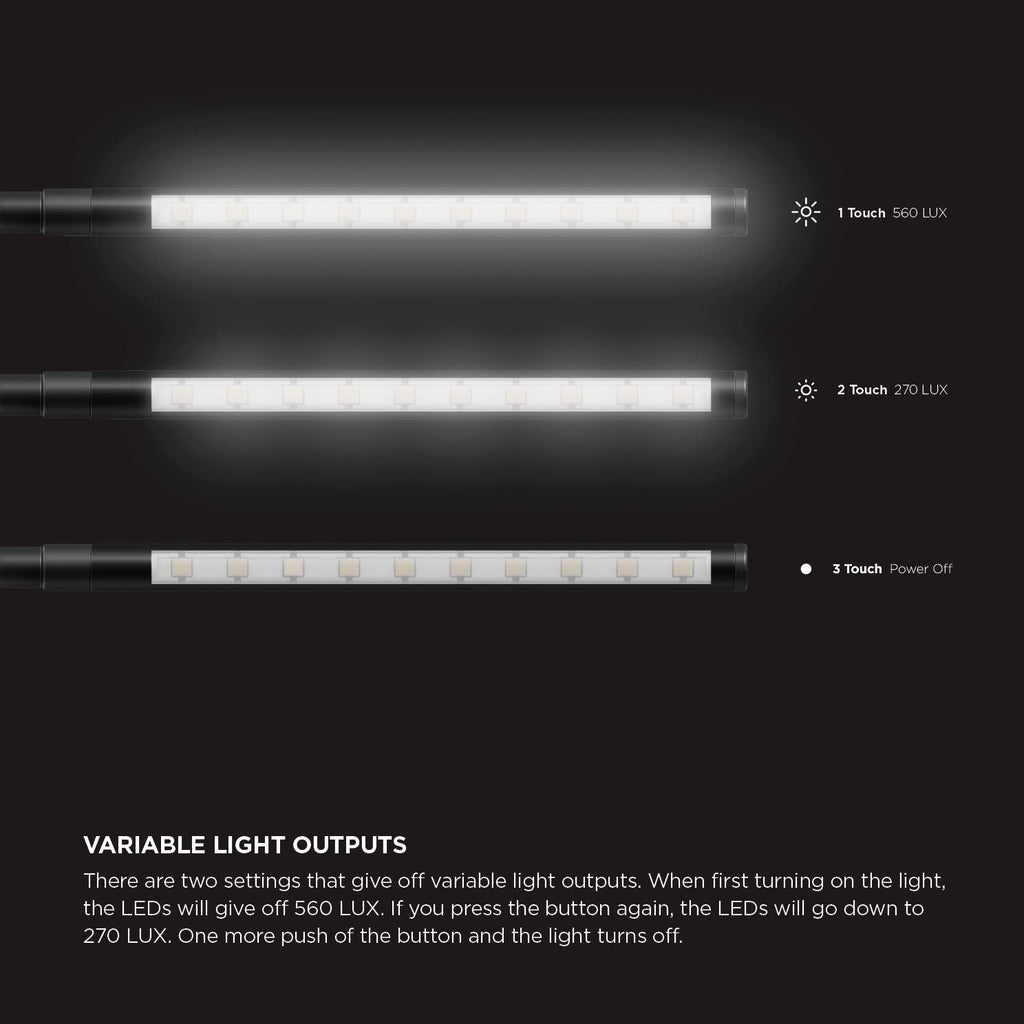 1 Touch 560 LUX

2 Touch 270 LUX

3 Touch Power Off

VARIABLE LIGHT OUTPUTS

There are two settings that give off variable light outputs. When first turning on the light, the LEDs will give off 560 LUX. If you press the button again, the LEDs will go down to 270 LUX. One more push of the button and the light turns off.